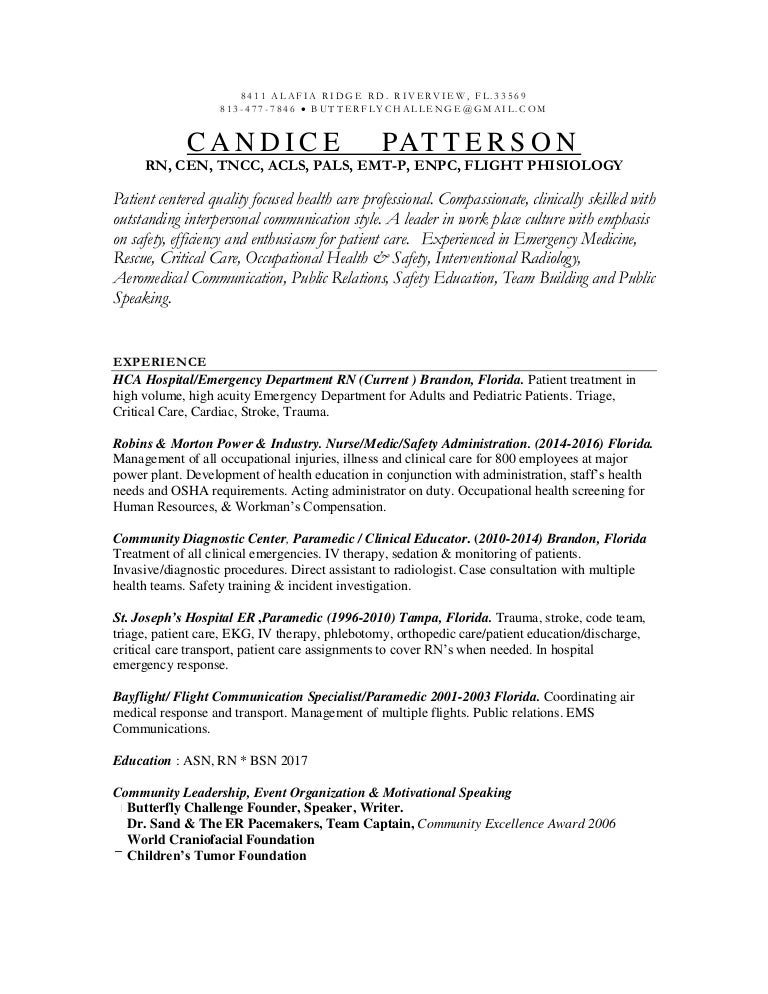 8411 ALAFIA RIDGE RD. RIVERVIEW, FL.33569
813-477-7846 • BUTTERFLYCHALLENGE@GMAIL.COM

CANDICE PATTERSON
RN, CEN, TNCC, ACLS, PALS, EMT-P, ENPC, FLIGHT PHISIOLOGY

Patient centered quality focused health care professional. Compassionate, clinically skilled with outstanding interpersonal communication style. A leader in work place culture with emphasis on safety, efficiency and enthusiasm for patient care. Experienced in Emergency Medicine, Rescue, Critical Care, Occupational Health & Safety, Interventional Radiology, Aeromedical Communication, Public Relations, Safety Education, Team Building and Public Speaking.

EXPERIENCE
HCA Hospital/Emergency Department RN (Current ) Brandon, Florida. Patient treatment in high volume, high acuity Emergency Department for Adults and Pediatric Patients. Triage, Critical Care, Cardiac, Stroke, Trauma.

Robins & Morton Power & Industry. Nurse/Medic/Safety Administration. (2014-2016) Florida. Management of all occupational injuries, illness and clinical care for 800 employees at major power plant. Development of health education in conjunction with administration, staff's health needs and OSHA requirements. Acting administrator on duty. Occupational health screening for Human Resources, & Workman's Compensation.

Community Diagnostic Center, Paramedic / Clinical Educator. (2010-2014) Brandon, Florida Treatment of all clinical emergencies. IV therapy, sedation & monitoring of patients. Invasive/diagnostic procedures. Direct assistant to radiologist. Case consultation with multiple health teams. Safety training & incident investigation.

St. Joseph's Hospital ER ,Paramedic (1996-2010) Tampa, Florida. Trauma, stroke, code team, triage, patient care, EKG, IV therapy, phlebotomy, orthopedic care/patient education/discharge, critical care transport, patient care assignments to cover RN's when needed. In hospital emergency response.

Bayflight/ Flight Communication Specialist/Paramedic 2001-2003 Florida. Coordinating air medical response and transport. Management of multiple flights. Public relations. EMS Communications.

Education : ASN, RN * BSN 2017

Community Leadership, Event Organization & Motivational Speaking
Butterfly Challenge Founder, Speaker, Writer.
Dr. Sand & The ER Pacemakers, Team Captain, Community Excellence Award 2006
World Craniofacial Foundation
Children's Tumor Foundation